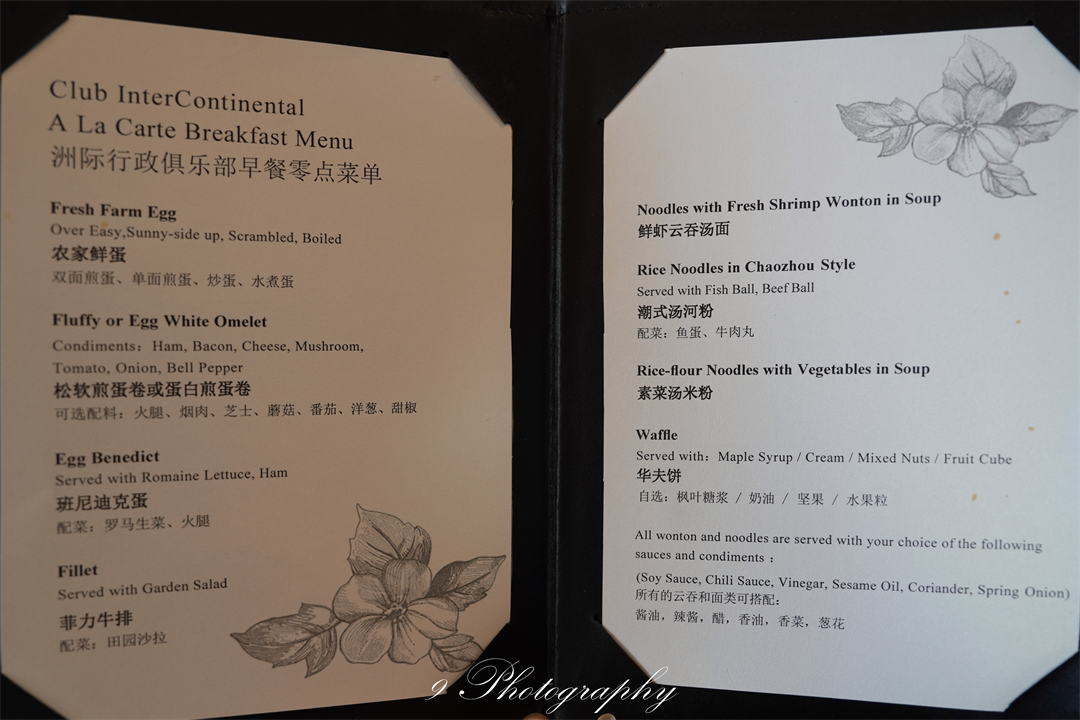 Club InterContinental
A La Carte Breakfast Menu
洲际行政俱乐部早餐零点菜单

Fresh Farm Egg
Over Easy,Sunny-side up, Scrambled, Boiled
农家鲜蛋
双面煎蛋、单面煎蛋、炒蛋、水煮蛋

Fluffy or Egg White Omelet
Condiments: Ham, Bacon, Cheese, Mushroom, Tomato, Onion, Bell Pepper
松软煎蛋卷或蛋白煎蛋卷
可选配料：火腿、烟肉、芝士、蘑菇、番茄、洋葱、甜椒

Egg Benedict
Served with Romaine Lettuce, Ham
班尼迪克蛋
配菜：罗马生菜、火腿

Fillet
Served with Garden Salad
菲力牛排
配菜：田园沙拉

Noodles with Fresh Shrimp Wonton in Soup
鲜虾云吞汤面

Rice Noodles in Chaozhou Style
Served with Fish Ball, Beef Ball
潮式汤河粉
配菜：鱼蛋、牛肉丸

Rice-flour Noodles with Vegetables in Soup
素菜汤米粉

Waffle
Served with: Maple Syrup / Cream / Mixed Nuts / Fruit Cube
华夫饼
自选：枫叶糖浆 / 奶油 / 坚果 / 水果粒

All wonton and noodles are served with your choice of the following sauces and condiments :

(Soy Sauce, Chili Sauce, Vinegar, Sesame Oil, Coriander, Spring Onion)
所有的云吞和面类可搭配：
酱油，辣酱，醋，香油，香菜，葱花

9 Photography